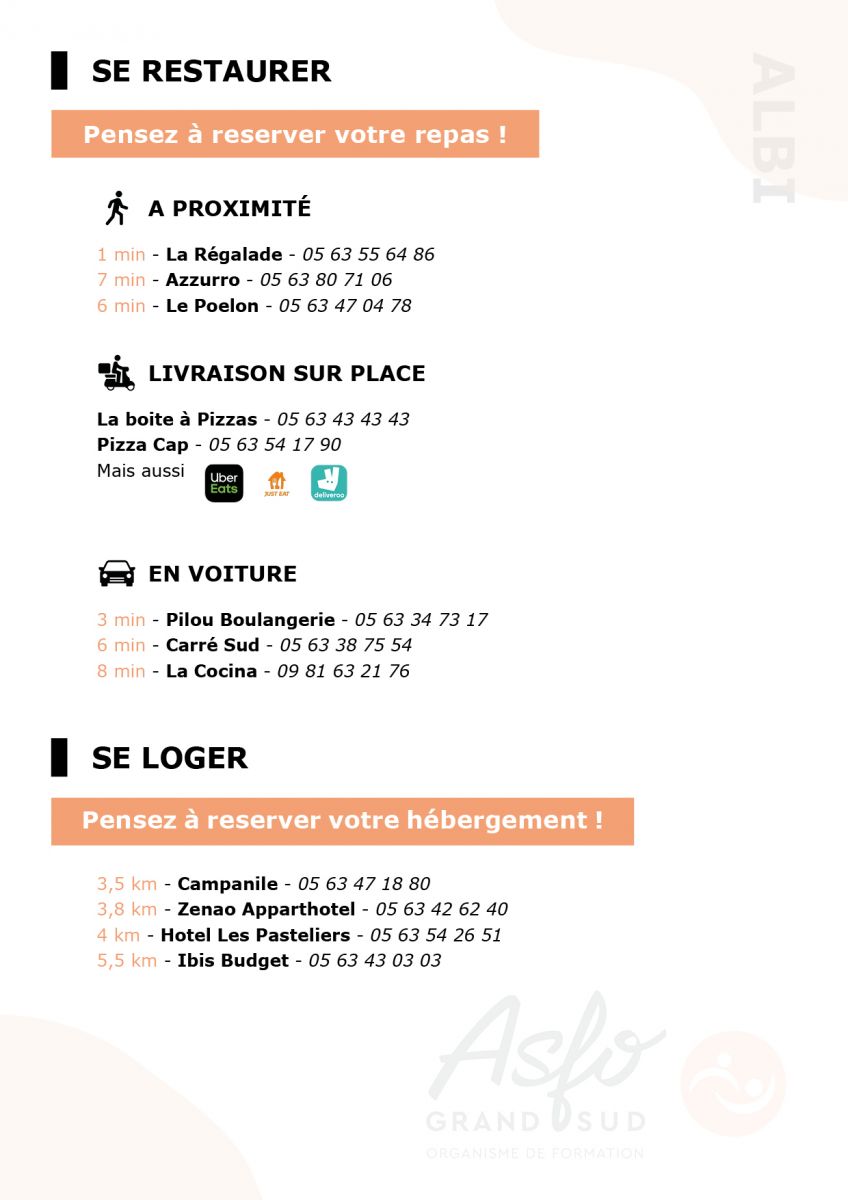 SE RESTAURER

ALBI

Pensez à reserver votre repas !

A PROXIMITÉ

1 min - La Régalade - 05 63 55 64 86
7 min - Azzurro - 05 63 80 71 06
6 min - Le Poelon - 05 63 47 04 78

LIVRAISON SUR PLACE

La boite à Pizzas - 05 63 43 43 43
Pizza Cap - 05 63 54 17 90
Mais aussi Uber Eats JUST EAT deliveroo

EN VOITURE

3 min - Pilou Boulangerie - 05 63 34 73 17
6 min - Carré Sud - 05 63 38 75 54
8 min - La Cocina - 09 81 63 21 76

SE LOGER

Pensez à reserver votre hébergement !

3,5 km - Campanile - 05 63 47 18 80
3,8 km - Zenao Apparthotel - 05 63 42 62 40
4 km - Hotel Les Pasteliers - 05 63 54 26 51
5,5 km - Ibis Budget - 05 63 43 03 03

Asfo
GRAND SUD
ORGANISME DE FORMATION